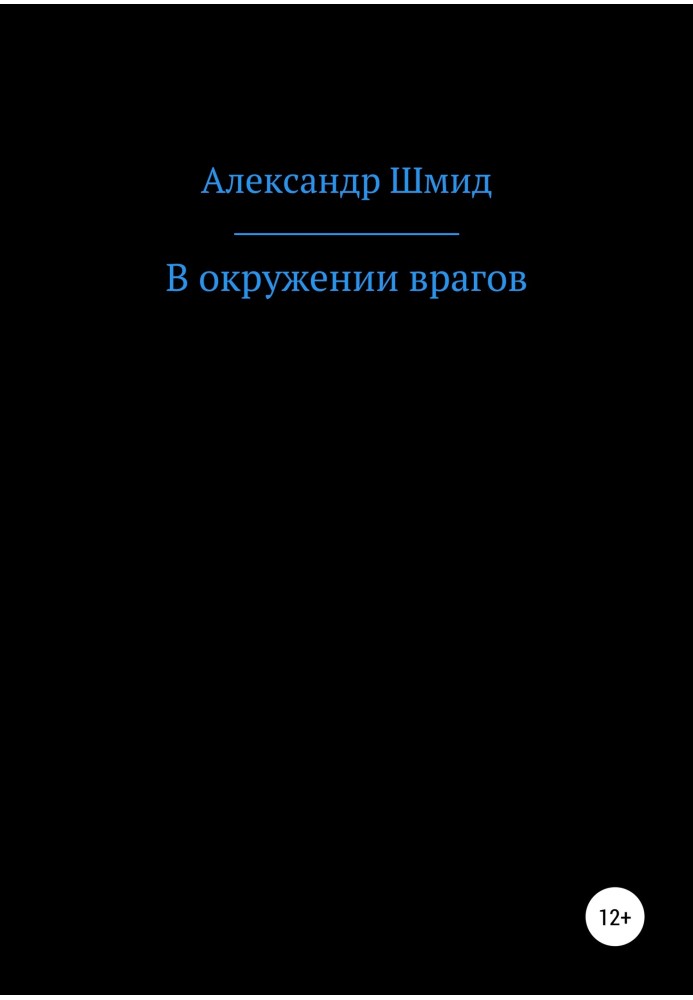 Александр Шмид

В окружении врагов

12+